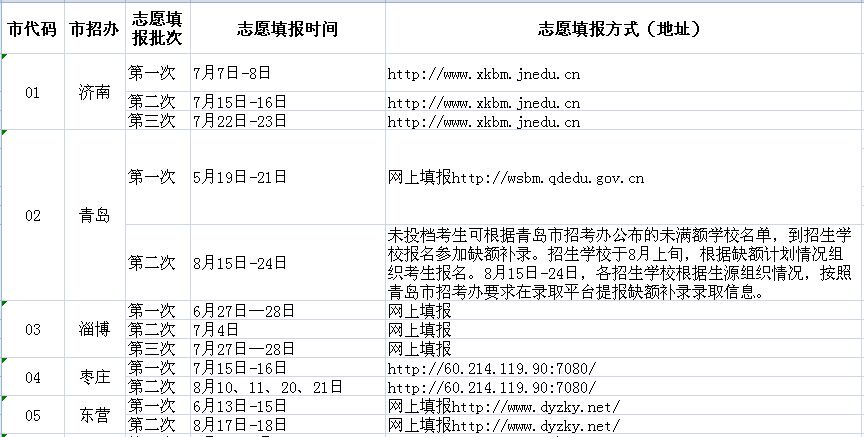 | 市代码 | 市招办 | 志愿填报批次 | 志愿填报时间 | 志愿填报方式（地址） |
|---|---|---|---|---|
| 01 | 济南 | 第一次 | 7月7日-8日 | http://www.xkbm.jnedu.cn |
| | | 第二次 | 7月15日-16日 | http://www.xkbm.jnedu.cn |
| | | 第三次 | 7月22日-23日 | http://www.xkbm.jnedu.cn |
| 02 | 青岛 | 第一次 | 5月19日-21日 | 网上填报http://wsbm.qdedu.gov.cn |
| | | 第二次 | 8月15日-24日 | 未投档考生可根据青岛市招考办公布的未满额学校名单，到招生学校报名参加缺额补录。招生学校于8月上旬，根据缺额计划情况组织考生报名。8月15日-24日，各招生学校根据生源组织情况，按照青岛市招考办要求在录取平台提报缺额补录录取信息。 |
| 03 | 淄博 | 第一次 | 6月27日—28日 | 网上填报 |
| | | 第二次 | 7月4日 | 网上填报 |
| | | 第三次 | 7月27日—28日 | 网上填报 |
| 04 | 枣庄 | 第一次 | 7月15日-16日 | http://60.214.119.90:7080/ |
| | | 第二次 | 8月10、11、20、21日 | http://60.214.119.90:7080/ |
| 05 | 东营 | 第一次 | 6月13日-15日 | 网上填报http://www.dyzky.net/ |
| | | 第二次 | 8月17日-18日 | 网上填报http://www.dyzky.net/ |